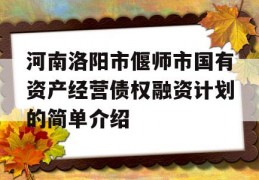 河南洛阳市偃师市国有资产经营债权融资计划的简单介绍